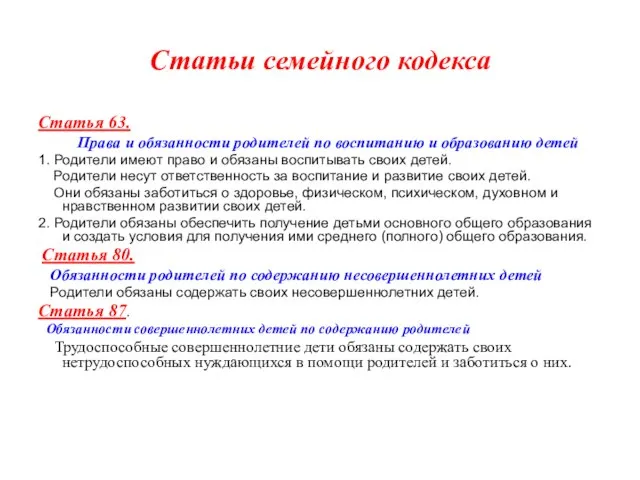 Статьи семейного кодекса

Статья 63.

Права и обязанности родителей по воспитанию и образованию детей

1. Родители имеют право и обязаны воспитывать своих детей.

Родители несут ответственность за воспитание и развитие своих детей.

Они обязаны заботиться о здоровье, физическом, психическом, духовном и нравственном развитии своих детей.

2. Родители обязаны обеспечить получение детьми основного общего образования и создать условия для получения ими среднего (полного) общего образования.

Статья 80.

Обязанности родителей по содержанию несовершеннолетних детей

Родители обязаны содержать своих несовершеннолетних детей.

Статья 87.

Обязанности совершеннолетних детей по содержанию родителей

Трудоспособные совершеннолетние дети обязаны содержать своих нетрудоспособных нуждающихся в помощи родителей и заботиться о них.